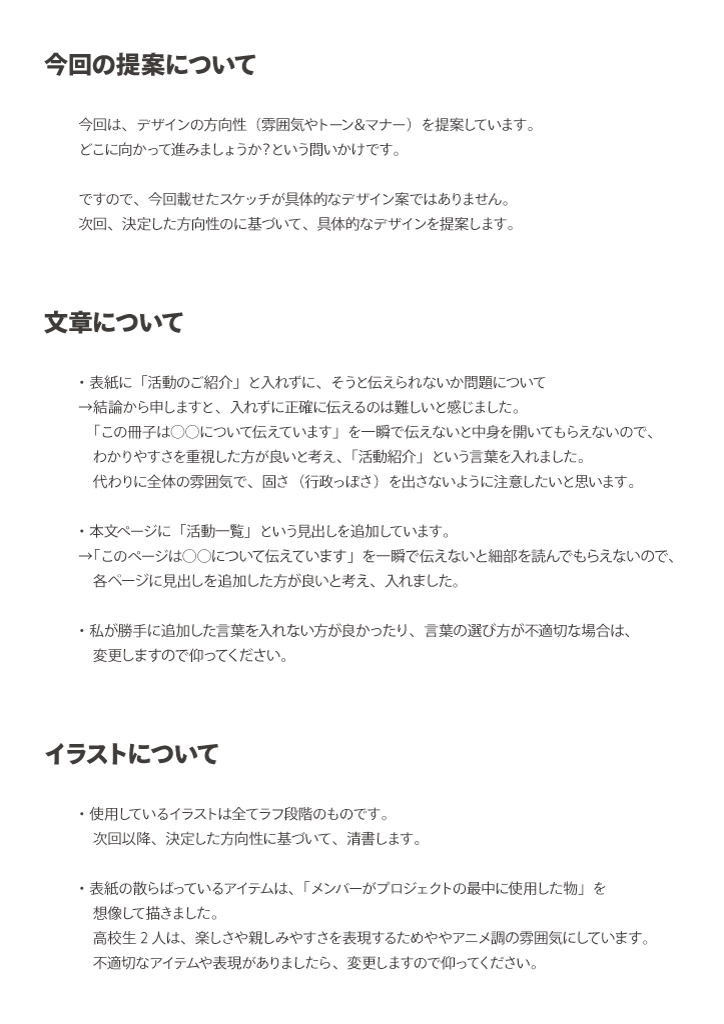 今回の提案について

今回は、デザインの方向性（雰囲気やトーン&マナー）を提案しています。
どこに向かって進みましょうか?という問いかけです。

ですので、今回載せたスケッチが具体的なデザイン案ではありません。
次回、決定した方向性のに基づいて、具体的なデザインを提案します。

文章について

・表紙に「活動のご紹介」と入れずに、そうと伝えられないか問題について
→結論から申しますと、入れずに正確に伝えるのは難しいと感じました。
「この冊子は○○について伝えています」を一瞬で伝えないと中身を開いてもらえないので、
わかりやすさを重視した方が良いと考え、「活動紹介」という言葉を入れました。
代わりに全体の雰囲気で、固さ（行政っぽさ）を出さないように注意したいと思います。

・本文ページに「活動一覧」という見出しを追加しています。
→「このページは○○について伝えています」を一瞬で伝えないと細部を読んでもらえないので、
各ページに見出しを追加した方が良いと考え、入れました。

・私が勝手に追加した言葉を入れない方が良かったり、言葉の選び方が不適切な場合は、
変更しますので仰ってください。

イラストについて

・使用しているイラストは全てラフ段階のものです。
次回以降、決定した方向性に基づいて、清書します。

・表紙の散らばっているアイテムは、「メンバーがプロジェクトの最中に使用した物」を
想像して描きました。
高校生2人は、楽しさや親しみやすさを表現するためややアニメ調の雰囲気にしています。
不適切なアイテムや表現がありましたら、変更しますので仰ってください。